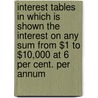 interest tables in which is shown the interest on any sum from \$1 to \$10,000 at 6 per cent. per annum